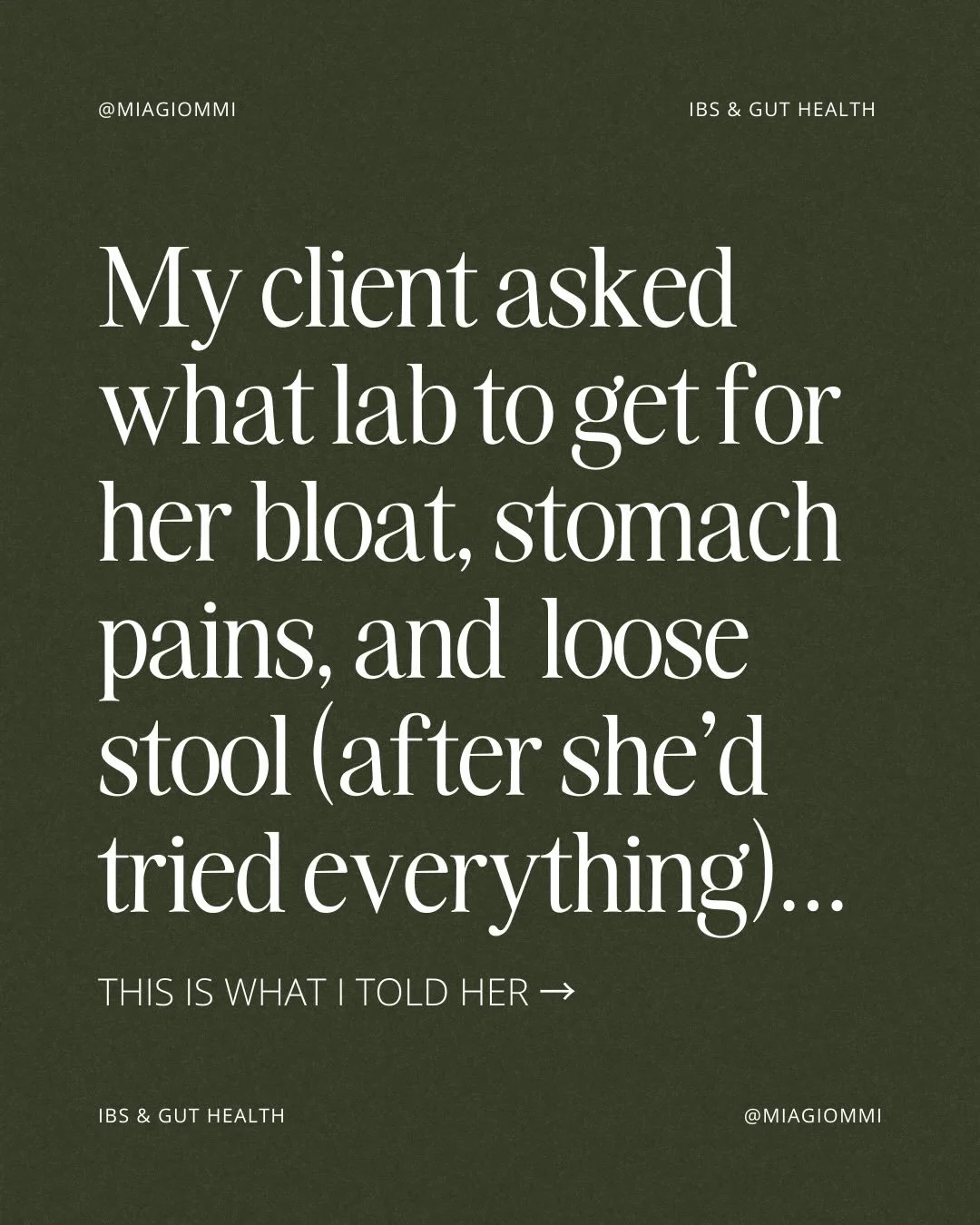 @MIAGIOMMI

IBS & GUT HEALTH

My client asked what lab to get for her bloat, stomach pains, and loose stool (after she'd tried everything)...

THIS IS WHAT I TOLD HER →

IBS & GUT HEALTH

@MIAGIOMMI